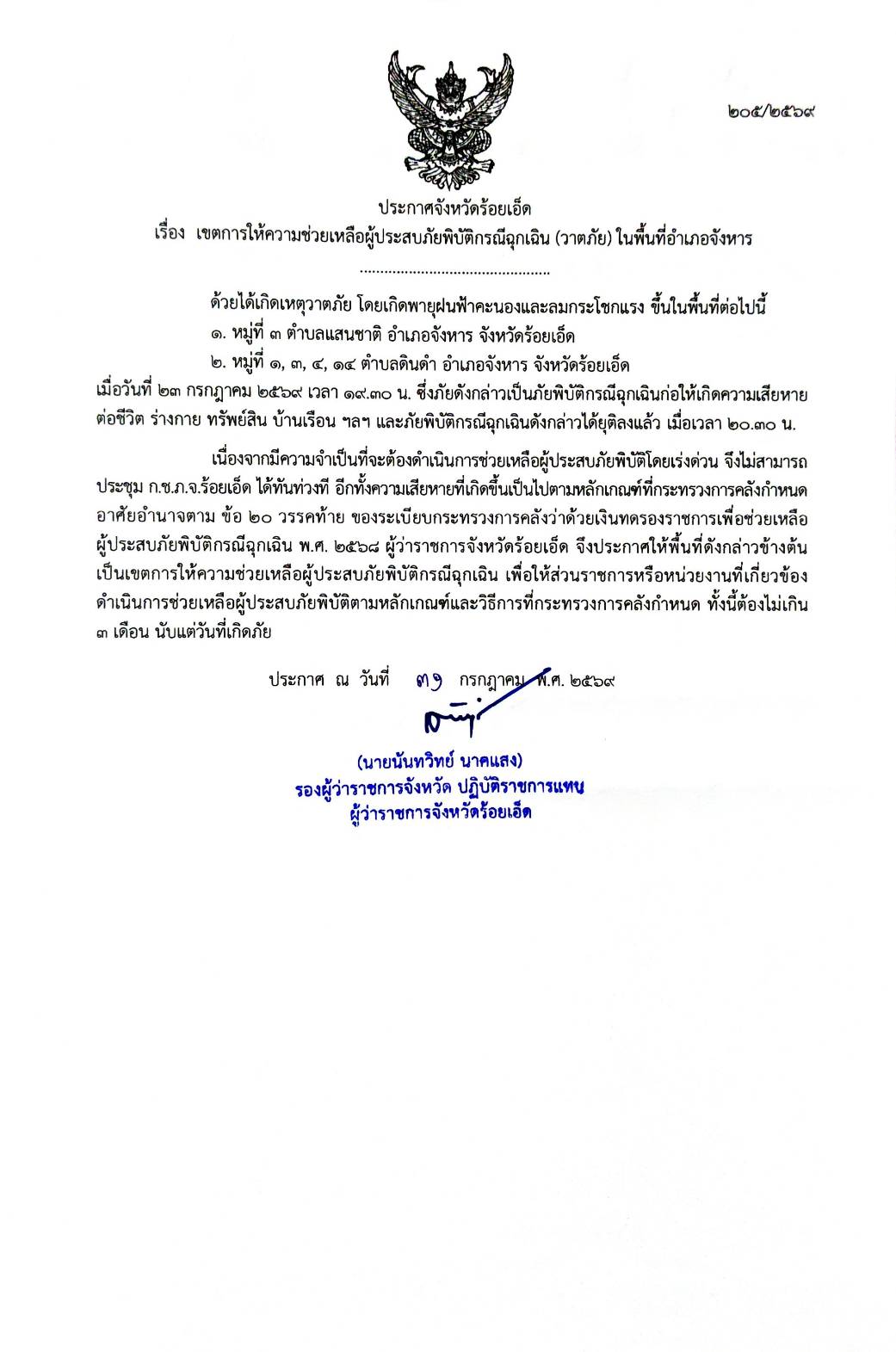 ๒๐๕/๒๕๖๙

ประกาศจังหวัดร้อยเอ็ด
เรื่อง เขตการให้ความช่วยเหลือผู้ประสบภัยพิบัติกรณีฉุกเฉิน (วาตภัย) ในพื้นที่อำเภอจังหาร

..............................................

ด้วยได้เกิดเหตุวาตภัย โดยเกิดพายุฝนฟ้าคะนองและลมกระโชกแรง ขึ้นในพื้นที่ต่อไปนี้
๑. หมู่ที่ ๓ ตำบลแสนชาติ อำเภอจังหาร จังหวัดร้อยเอ็ด
๒. หมู่ที่ ๑, ๓, ๔, ๑๔ ตำบลดินดำ อำเภอจังหาร จังหวัดร้อยเอ็ด
เมื่อวันที่ ๒๓ กรกฎาคม ๒๕๖๙ เวลา ๑๙.๓๐ น. ซึ่งภัยดังกล่าวเป็นภัยพิบัติกรณีฉุกเฉินก่อให้เกิดความเสียหายต่อชีวิต ร่างกาย ทรัพย์สิน บ้านเรือน ฯลฯ และภัยพิบัติกรณีฉุกเฉินดังกล่าวได้ยุติลงแล้ว เมื่อเวลา ๒๐.๓๐ น.

เนื่องจากมีความจำเป็นที่จะต้องดำเนินการช่วยเหลือผู้ประสบภัยพิบัติโดยเร่งด่วน จึงไม่สามารถประชุม ก.ช.ภ.จ.ร้อยเอ็ด ได้ทันท่วงที อีกทั้งความเสียหายที่เกิดขึ้นเป็นไปตามหลักเกณฑ์ที่กระทรวงการคลังกำหนด อาศัยอำนาจตาม ข้อ ๒๐ วรรคท้าย ของระเบียบกระทรวงการคลังว่าด้วยเงินทดรองราชการเพื่อช่วยเหลือผู้ประสบภัยพิบัติกรณีฉุกเฉิน พ.ศ. ๒๕๖๘ ผู้ว่าราชการจังหวัดร้อยเอ็ด จึงประกาศให้พื้นที่ดังกล่าวข้างต้นเป็นเขตการให้ความช่วยเหลือผู้ประสบภัยพิบัติกรณีฉุกเฉิน เพื่อให้ส่วนราชการหรือหน่วยงานที่เกี่ยวข้องดำเนินการช่วยเหลือผู้ประสบภัยพิบัติตามหลักเกณฑ์และวิธีการที่กระทรวงการคลังกำหนด ทั้งนี้ต้องไม่เกิน ๓ เดือน นับแต่วันที่เกิดภัย

ประกาศ ณ วันที่ ๓๑ กรกฎาคม พ.ศ. ๒๕๖๙

(นายนันทวิทย์ นาคแสง)
รองผู้ว่าราชการจังหวัด ปฏิบัติราชการแทน
ผู้ว่าราชการจังหวัดร้อยเอ็ด